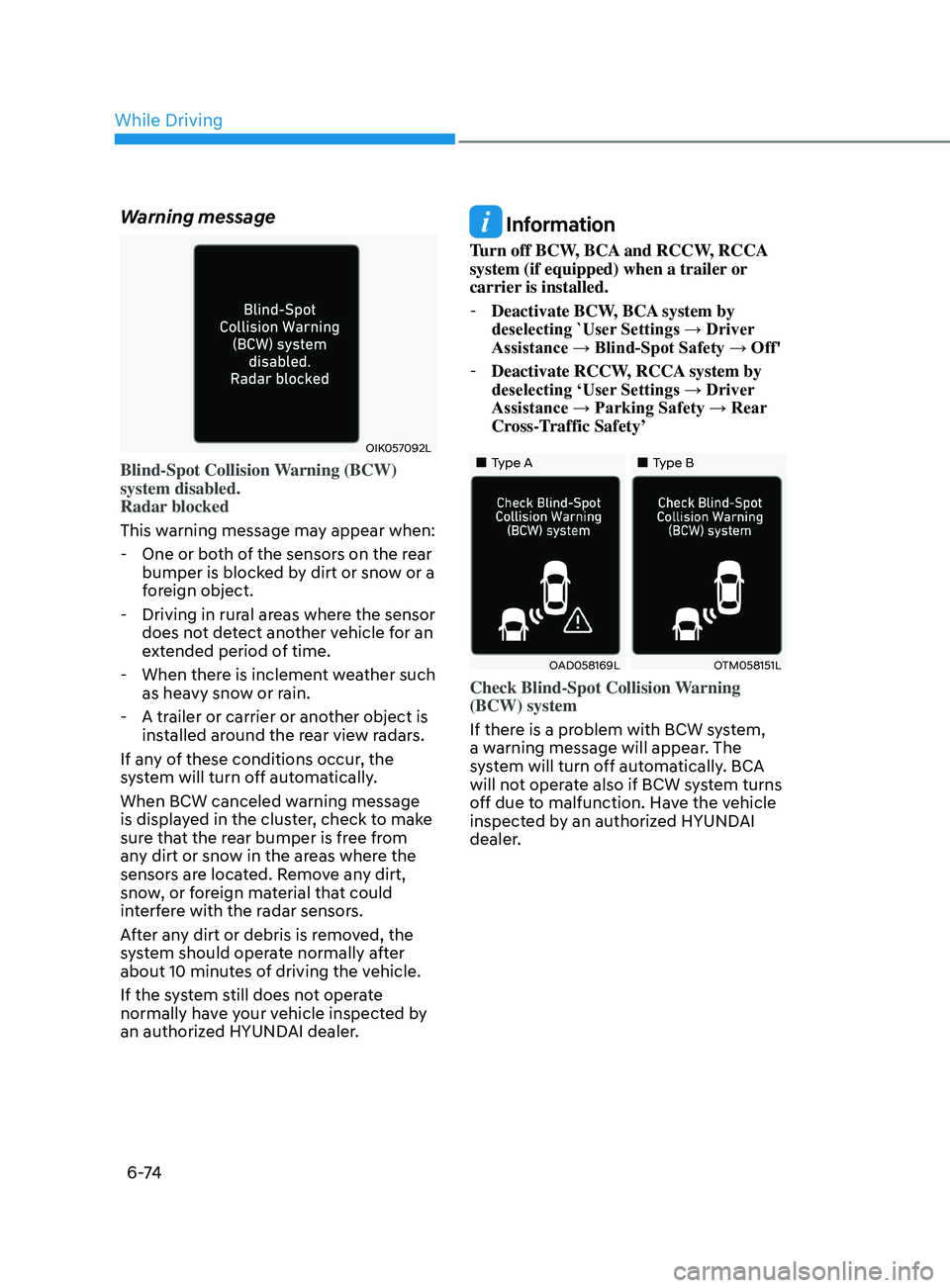 While Driving

Warning message

Blind-Spot Collision Warning (BCW) system disabled. Radar blocked

OIK057092L

Blind-Spot Collision Warning (BCW) system disabled.
Radar blocked

This warning message may appear when:

- One or both of the sensors on the rear bumper is blocked by dirt or snow or a foreign object.
- Driving in rural areas where the sensor does not detect another vehicle for an extended period of time.
- When there is inclement weather such as heavy snow or rain.
- A trailer or carrier or another object is installed around the rear view radars.

If any of these conditions occur, the system will turn off automatically.

When BCW canceled warning message is displayed in the cluster, check to make sure that the rear bumper is free from any dirt or snow in the areas where the sensors are located. Remove any dirt, snow, or foreign material that could interfere with the radar sensors.

After any dirt or debris is removed, the system should operate normally after about 10 minutes of driving the vehicle.

If the system still does not operate normally have your vehicle inspected by an authorized HYUNDAI dealer.

i Information

Turn off BCW, BCA and RCCW, RCCA system (if equipped) when a trailer or carrier is installed.

- Deactivate BCW, BCA system by deselecting `User Settings → Driver Assistance → Blind-Spot Safety → Off'
- Deactivate RCCW, RCCA system by deselecting ‘User Settings → Driver Assistance → Parking Safety → Rear Cross-Traffic Safety’

■ Type A

Check Blind-Spot Collision Warning (BCW) system

OAD058169L

■ Type B

Check Blind-Spot Collision Warning (BCW) system

OTM058151L

Check Blind-Spot Collision Warning (BCW) system

If there is a problem with BCW system, a warning message will appear. The system will turn off automatically. BCA will not operate also if BCW system turns off due to malfunction. Have the vehicle inspected by an authorized HYUNDAI dealer.

6-74

carmanualsonline.info